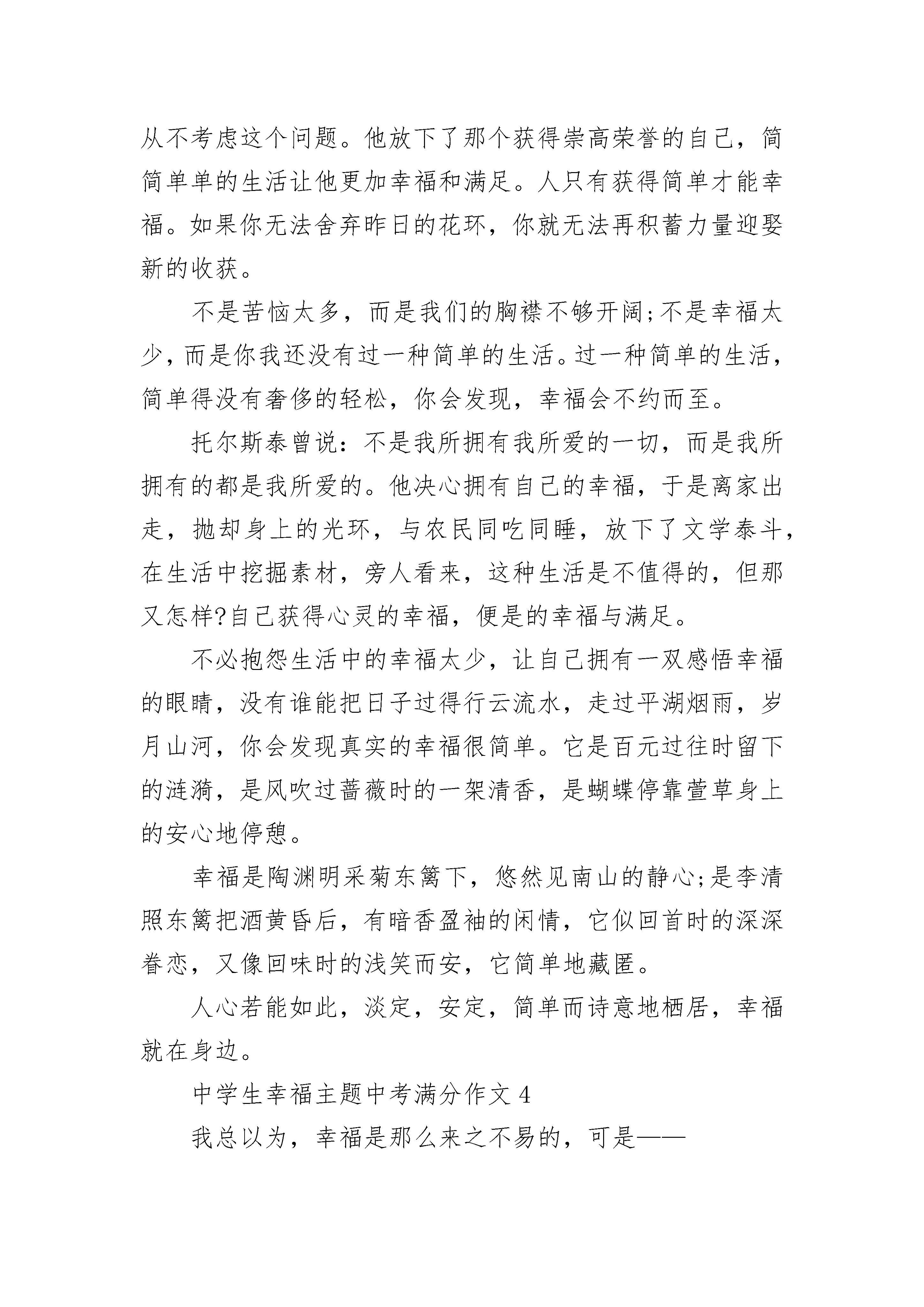 从不考虑这个问题。他放下了那个获得崇高荣誉的自己，简简单单的生活让他更加幸福和满足。人只有获得简单才能幸福。如果你无法舍弃昨日的花环，你就无法再积蓄力量迎娶新的收获。

不是苦恼太多，而是我们的胸襟不够开阔;不是幸福太少，而是你我还没有过一种简单的生活。过一种简单的生活，简单得没有奢侈的轻松，你会发现，幸福会不约而至。

托尔斯泰曾说：不是我所拥有我所爱的一切，而是我所拥有的都是我所爱的。他决心拥有自己的幸福，于是离家出走，抛却身上的光环，与农民同吃同睡，放下了文学泰斗，在生活中挖掘素材，旁人看来，这种生活是不值得的，但那又怎样?自己获得心灵的幸福，便是的幸福与满足。

不必抱怨生活中的幸福太少，让自己拥有一双感悟幸福的眼睛，没有谁能把日子过得行云流水，走过平湖烟雨，岁月山河，你会发现真实的幸福很简单。它是百元过往时留下的涟漪，是风吹过蔷薇时的一架清香，是蝴蝶停靠萱草身上的安心地停憩。

幸福是陶渊明采菊东篱下，悠然见南山的静心;是李清照东篱把酒黄昏后，有暗香盈袖的闲情，它似回首时的深深眷恋，又像回味时的浅笑而安，它简单地藏匿。

人心若能如此，淡定，安定，简单而诗意地栖居，幸福就在身边。

中学生幸福主题中考满分作文 4

我总以为，幸福是那么来之不易的，可是——